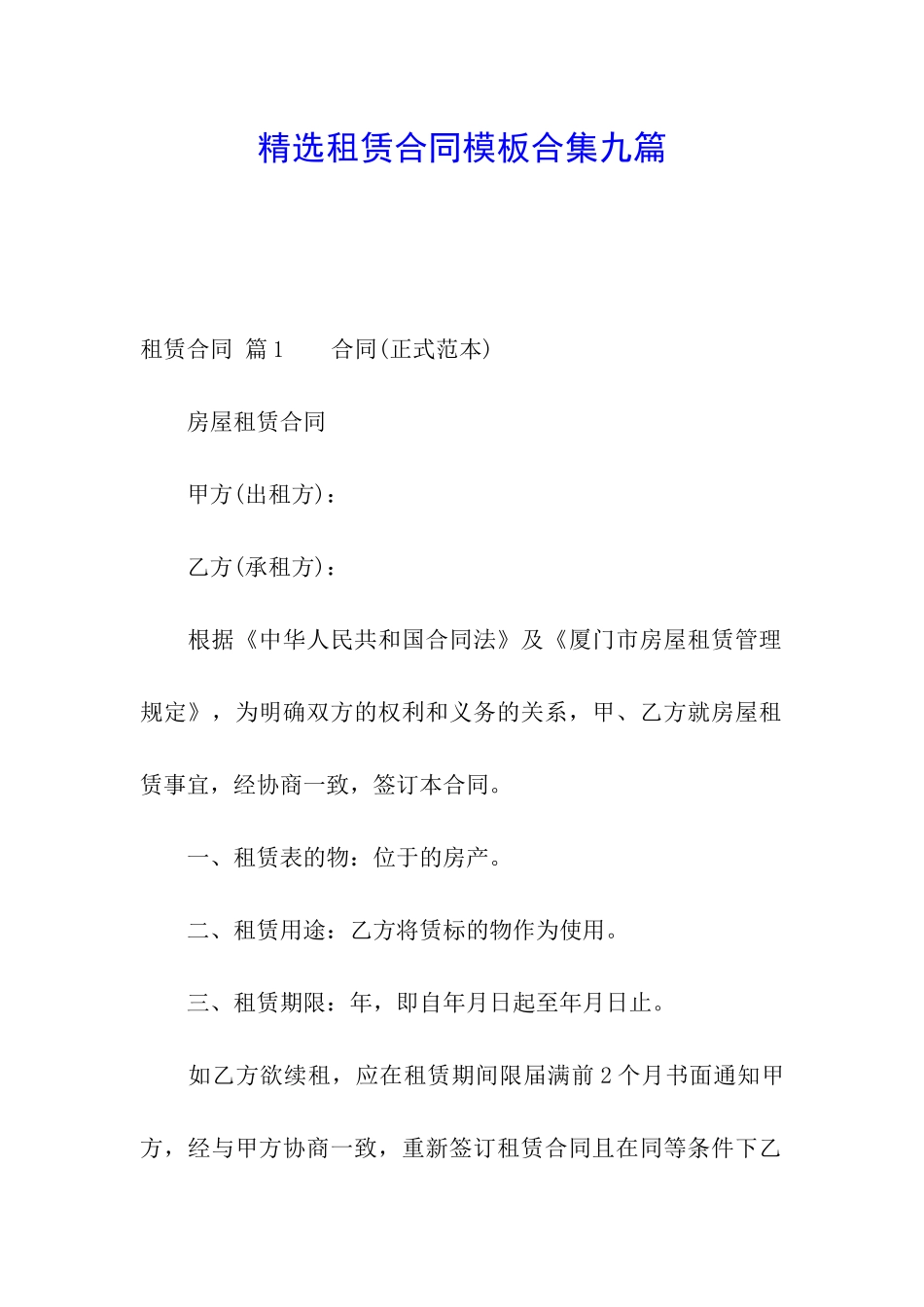 精选租赁合同模板合集九篇

租赁合同 篇1　　合同(正式范本)

房屋租赁合同

甲方(出租方)：

乙方(承租方)：

根据《中华人民共和国合同法》及《厦门市房屋租赁管理规定》，为明确双方的权利和义务的关系，甲、乙方就房屋租赁事宜，经协商一致，签订本合同。

一、租赁表的物：位于的房产。

二、租赁用途：乙方将赁标的物作为使用。

三、租赁期限：年，即自年月日起至年月日止。

如乙方欲续租，应在租赁期间限届满前2个月书面通知甲方，经与甲方协商一致，重新签订租赁合同且在同等条件下乙